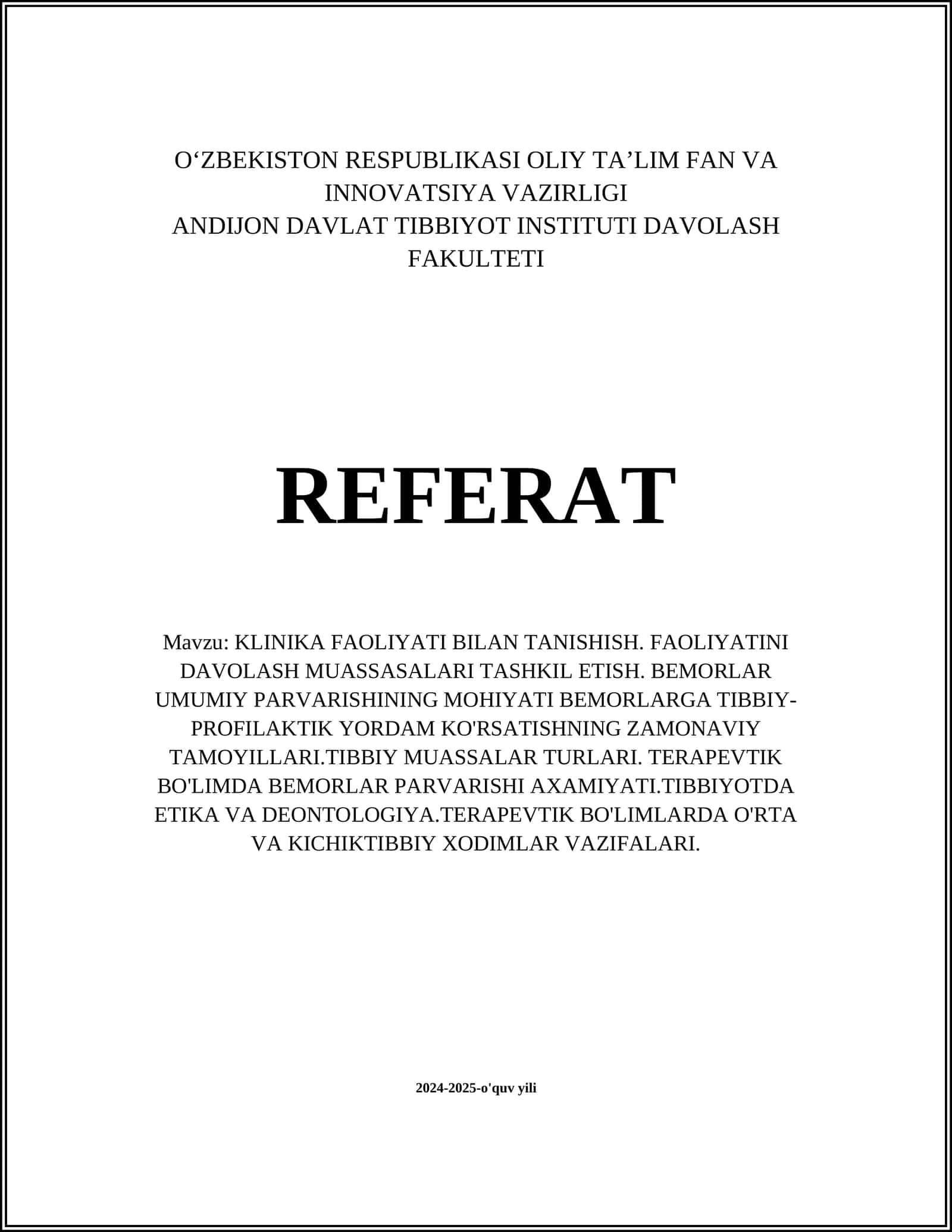 O‘ZBEKISTON RESPUBLIKASI OLIY TA’LIM FAN VA INNOVATSIYA VAZIRLIGI
ANDIJON DAVLAT TIBBIYOT INSTITUTI DAVOLASH FAKULTETI

REFERAT

Mavzu: KLINIKA FAOLIYATI BILAN TANISHISH. FAOLIYATINI DAVOLASH MUASSASALARI TASHKIL ETISH. BEMORLAR UMUMIY PARVARISHINING MOHIYATI BEMORLARGA TIBBIY-PROFILAKTIK YORDAM KO'RSATISHNING ZAMONAVIY TAMOYILLARI.TIBBIY MUASSALAR TURLARI. TERAPEVTIK BO'LIMDA BEMORLAR PARVARISHI AXAMIYATI.TIBBIYOTDA ETIKA VA DEONTOLOGIYA.TERAPEVTIK BO'LIMLARDA O'RTA VA KICHIKTIBBIY XODIMLAR VAZIFALARI.

2024-2025-o'quv yili